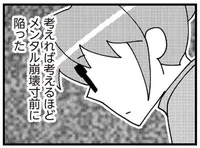 考えれば考えるほど
メンタル崩壊寸前に
陥った